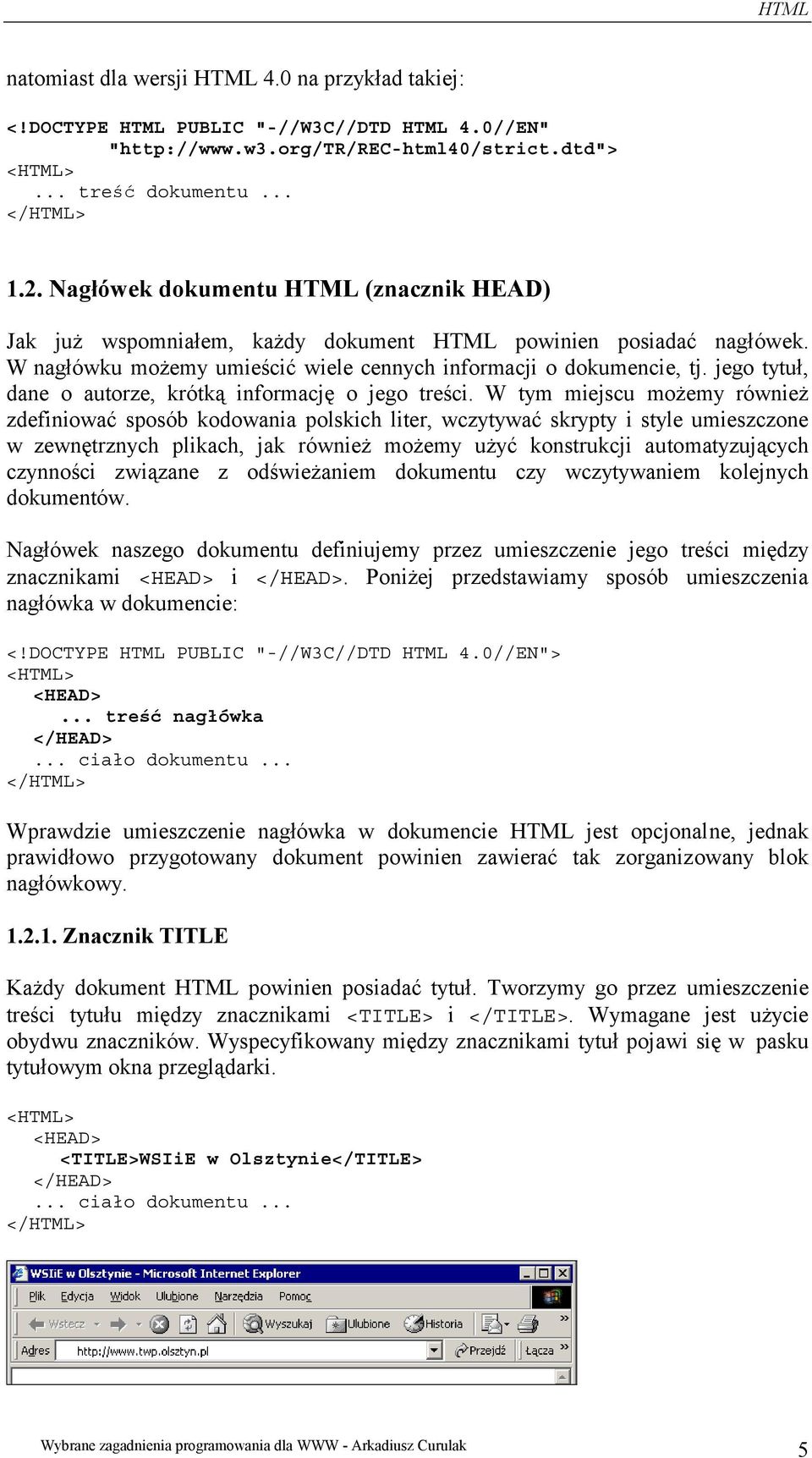 HTML

natomiast dla wersji HTML 4.0 na przykład takiej:

<!DOCTYPE HTML PUBLIC "-//W3C//DTD HTML 4.0//EN"
"http://www.w3.org/TR/REC-html40/strict.dtd">
<HTML>
... treść dokumentu ...
</HTML>

1.2. Nagłówek dokumentu HTML (znacznik HEAD)

Jak już wspomniałem, każdy dokument HTML powinien posiadać nagłówek. W nagłówku możemy umieścić wiele cennych informacji o dokumencie, tj. jego tytuł, dane o autorze, krótką informację o jego treści. W tym miejscu możemy również zdefiniować sposób kodowania polskich liter, wczytywać skrypty i style umieszczone w zewnętrznych plikach, jak również możemy użyć konstrukcji automatyzujących czynności związane z odświeżaniem dokumentu czy wczytywaniem kolejnych dokumentów.

Nagłówek naszego dokumentu definiujemy przez umieszczenie jego treści między znacznikami <HEAD> i </HEAD>. Poniżej przedstawiamy sposób umieszczenia nagłówka w dokumencie:

<!DOCTYPE HTML PUBLIC "-//W3C//DTD HTML 4.0//EN">
<HTML>
<HEAD>
... treść nagłówka
</HEAD>
... ciało dokumentu ...
</HTML>

Wprawdzie umieszczenie nagłówka w dokumencie HTML jest opcjonalne, jednak prawidłowo przygotowany dokument powinien zawierać tak zorganizowany blok nagłówkowy.

1.2.1. Znacznik TITLE

Każdy dokument HTML powinien posiadać tytuł. Tworzymy go przez umieszczenie treści tytułu między znacznikami <TITLE> i </TITLE>. Wymagane jest użycie obydwu znaczników. Wyspecyfikowany między znacznikami tytuł pojawi się w pasku tytułowym okna przeglądarki.

<HTML>
<HEAD>
<TITLE>WSIiE w Olsztynie</TITLE>
</HEAD>
... ciało dokumentu ...
</HTML>

WSIiE w Olsztynie - Microsoft Internet Explorer
Plik Edycja Widok Ulubione Narzędzia Pomoc
Wstecz Wyszukaj Ulubione Historia
Adres http://www.twp.olsztyn.pl Przejdź Łącza

Wybrane zagadnienia programowania dla WWW - Arkadiusz Curulak 5